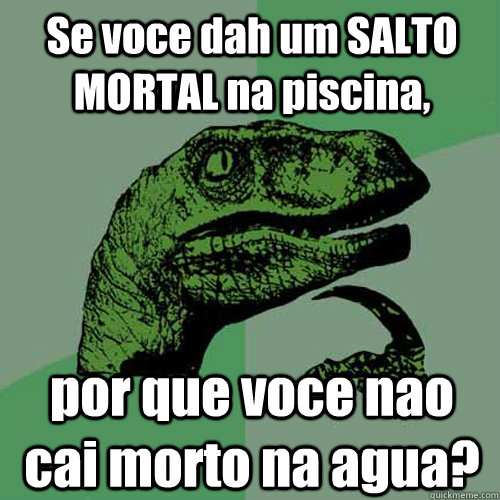 Se voce dah um SALTO MORTAL na piscina,

por que voce nao cai morto na agua?

quickmeme.com